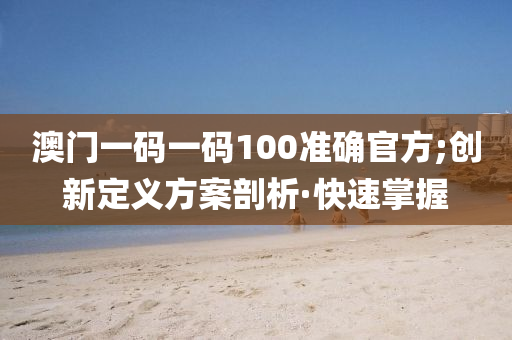 澳门一码一码100准确官方;创新定义方案剖析·快速掌握